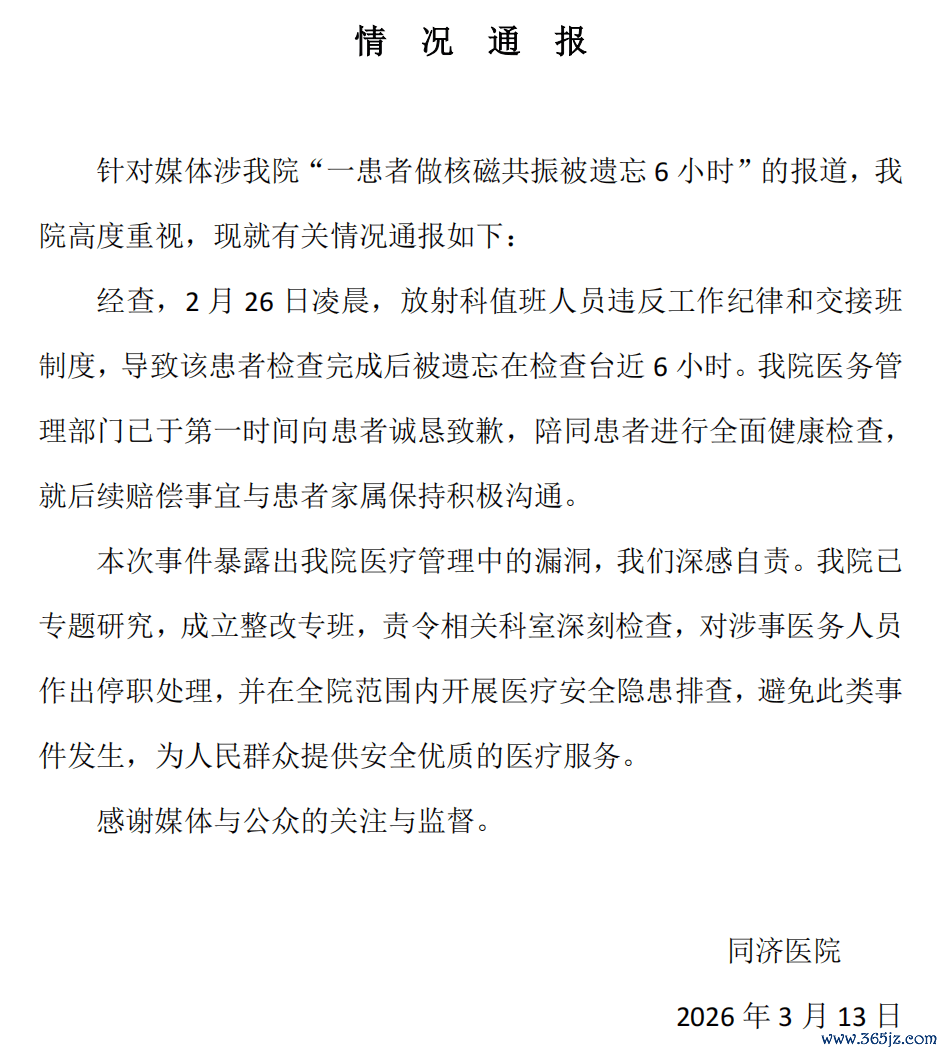 情 况 通 报

针对媒体涉我院“一患者做核磁共振被遗忘 6 小时”的报道，我院高度重视，现就有关情况通报如下：

经查，2 月 26 日凌晨，放射科值班人员违反工作纪律和交接班制度，导致该患者检查完成后被遗忘在检查台近 6 小时。我院医务管理部门已于第一时间向患者诚恳致歉，陪同患者进行全面健康检查，就后续赔偿事宜与患者家属保持积极沟通。

本次事件暴露出我院医疗管理中的漏洞，我们深感自责。我院已专题研究，成立整改专班，责令相关科室深刻检查，对涉事医务人员作出停职处理，并在全院范围内开展医疗安全隐患排查，避免此类事件发生，为人民群众提供安全优质的医疗服务。

感谢媒体与公众的关注与监督。

同济医院

2026 年 3 月 13 日

www.365jz.com